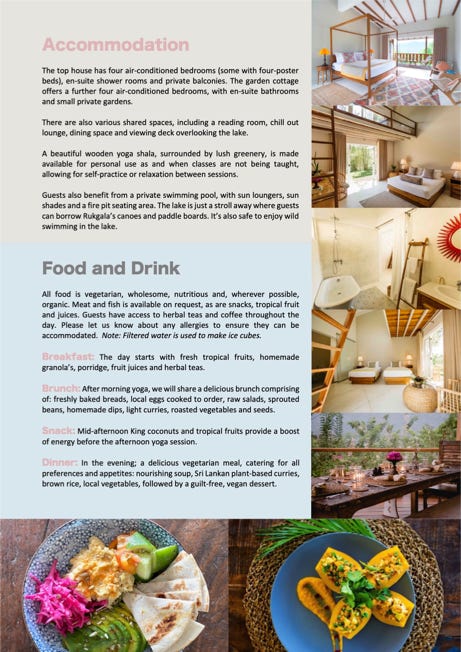 Accommodation

The top house has four air-conditioned bedrooms (some with four-poster beds), en-suite shower rooms and private balconies. The garden cottage offers a further four air-conditioned bedrooms, with en-suite bathrooms and small private gardens.

There are also various shared spaces, including a reading room, chill out lounge, dining space and viewing deck overlooking the lake.

A beautiful wooden yoga shala, surrounded by lush greenery, is made available for personal use as and when classes are not being taught, allowing for self-practice or relaxation between sessions.

Guests also benefit from a private swimming pool, with sun loungers, sun shades and a fire pit seating area. The lake is just a stroll away where guests can borrow Rukgala's canoes and paddle boards. It's also safe to enjoy wild swimming in the lake.

Food and Drink

All food is vegetarian, wholesome, nutritious and, wherever possible, organic. Meat and fish is available on request, as are snacks, tropical fruit and juices. Guests have access to herbal teas and coffee throughout the day. Please let us know about any allergies to ensure they can be accommodated. Note: Filtered water is used to make ice cubes.

Breakfast: The day starts with fresh tropical fruits, homemade granola's, porridge, fruit juices and herbal teas.

Brunch: After morning yoga, we will share a delicious brunch comprising of: freshly baked breads, local eggs cooked to order, raw salads, sprouted beans, homemade dips, light curries, roasted vegetables and seeds.

Snack: Mid-afternoon King coconuts and tropical fruits provide a boost of energy before the afternoon yoga session.

Dinner: In the evening; a delicious vegetarian meal, catering for all preferences and appetites: nourishing soup, Sri Lankan plant-based curries, brown rice, local vegetables, followed by a guilt-free, vegan dessert.